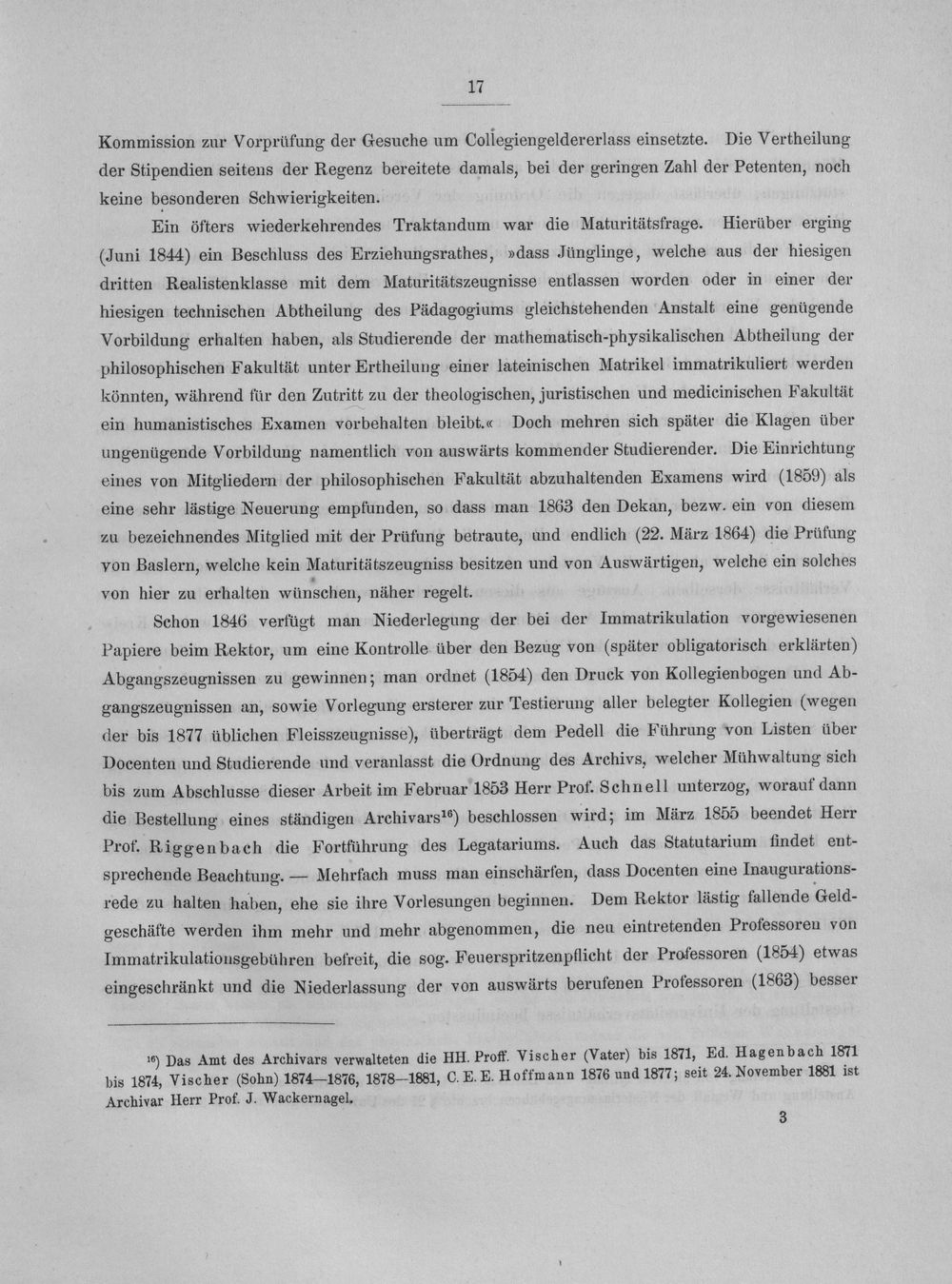 17

Kommission zur Vorprüfung der Gesuche um Collegiengeldererlass einsetzte. Die Vertheilung der Stipendien seitens der Regenz bereitete damals, bei der geringen Zahl der Petenten, noch keine besonderen Schwierigkeiten.

Ein öfters wiederkehrendes Traktandum war die Maturitätsfrage. Hierüber erging (Juni 1844) ein Beschluss des Erziehungsrathes, »dass Jünglinge, welche aus der hiesigen dritten Realistenklasse mit dem Maturitätszeugnisse entlassen worden oder in einer der hiesigen technischen Abtheilung des Pädagogiums gleichstehenden Anstalt eine genügende Vorbildung erhalten haben, als Studierende der mathematisch-physikalischen Abtheilung der philosophischen Fakultät unter Ertheilung einer lateinischen Matrikel immatrikuliert werden könnten, während für den Zutritt zu der theologischen, juristischen und medicinischen Fakultät ein humanistisches Examen vorbehalten bleibt.« Doch mehren sich später die Klagen über ungenügende Vorbildung namentlich von auswärts kommender Studierender. Die Einrichtung eines von Mitgliedern der philosophischen Fakultät abzuhaltenden Examens wird (1859) als eine sehr lästige Neuerung empfunden, so dass man 1863 den Dekan, bezw. ein von diesem zu bezeichnendes Mitglied mit der Prüfung betraute, und endlich (22. März 1864) die Prüfung von Baslern, welche kein Maturitätszeugniss besitzen und von Auswärtigen, welche ein solches von hier zu erhalten wünschen, näher regelt.

Schon 1846 verfügt man Niederlegung der bei der Immatrikulation vorgewiesenen Papiere beim Rektor, um eine Kontrolle über den Bezug von (später obligatorisch erklärten) Abgangszeugnissen zu gewinnen; man ordnet (1854) den Druck von Kollegienbogen und Abgangszeugnissen an, sowie Vorlegung ersterer zur Testierung aller belegter Kollegien (wegen der bis 1877 üblichen Fleisszeugnisse), überträgt dem Pedell die Führung von Listen über Docenten und Studierende und veranlasst die Ordnung des Archivs, welcher Mühwaltung sich bis zum Abschlusse dieser Arbeit im Februar 1853 Herr Prof. Schnell unterzog, worauf dann die Bestellung eines ständigen Archivars$^{16}$) beschlossen wird; im März 1855 beendet Herr Prof. Riggenbach die Fortführung des Legatariums. Auch das Statutarium findet entsprechende Beachtung. — Mehrfach muss man einschärfen, dass Docenten eine Inaugurationsrede zu halten haben, ehe sie ihre Vorlesungen beginnen. Dem Rektor lästig fallende Geldgeschäfte werden ihm mehr und mehr abgenommen, die neu eintretenden Professoren von Immatrikulationsgebühren befreit, die sog. Feuerspritzenpflicht der Professoren (1854) etwas eingeschränkt und die Niederlassung der von auswärts berufenen Professoren (1863) besser

$^{16}$) Das Amt des Archivars verwalteten die HH. Proff. Vischer (Vater) bis 1871, Ed. Hagenbach 1871 bis 1874, Vischer (Sohn) 1874—1876, 1878—1881, C. E. E. Hoffmann 1876 und 1877; seit 24. November 1881 ist Archivar Herr Prof. J. Wackernagel.

3